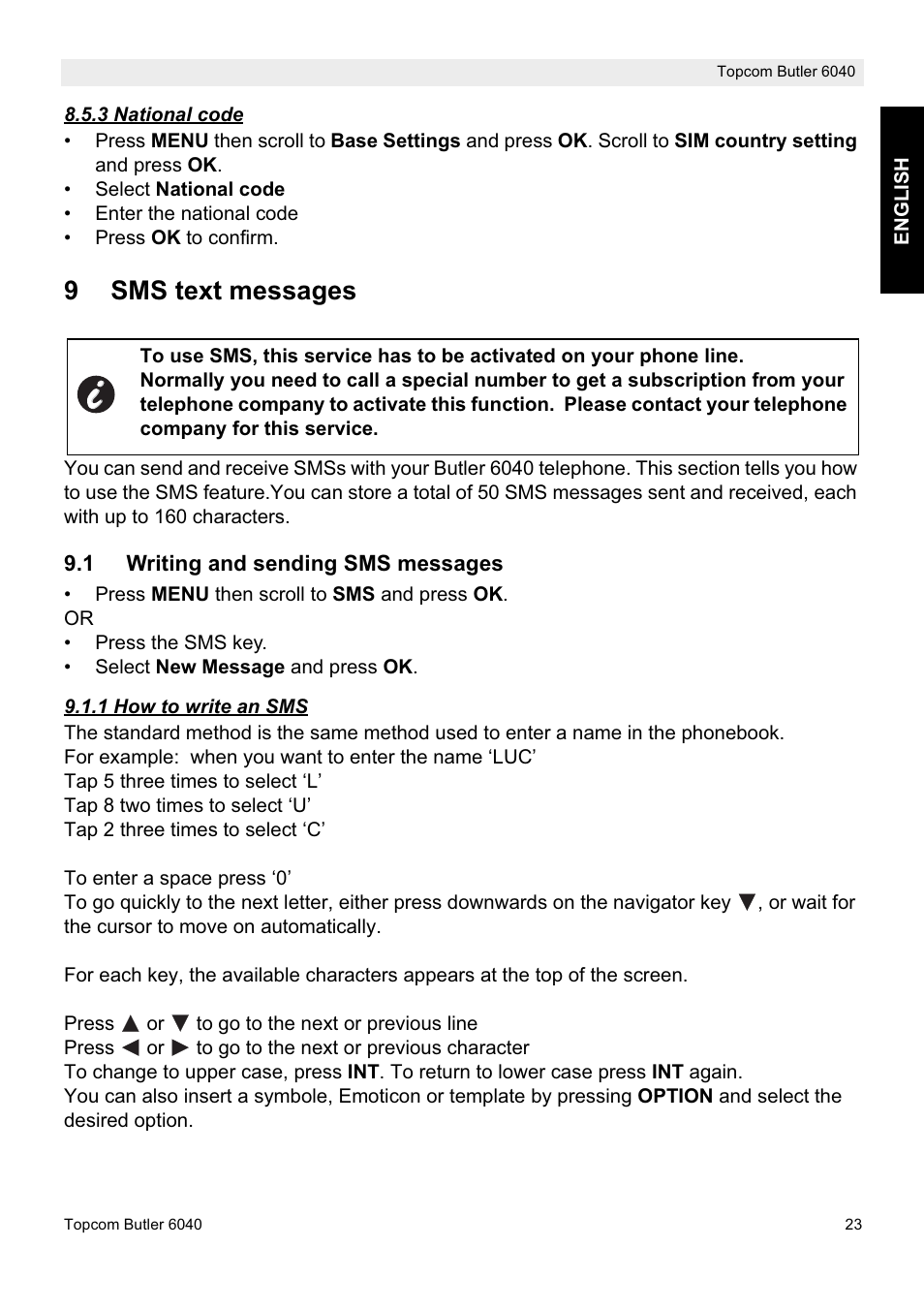 Topcom Butler 6040

ENGLISH

8.5.3 National code

• Press MENU then scroll to Base Settings and press OK. Scroll to SIM country setting and press OK.
• Select National code
• Enter the national code
• Press OK to confirm.

9 SMS text messages

To use SMS, this service has to be activated on your phone line. Normally you need to call a special number to get a subscription from your telephone company to activate this function. Please contact your telephone company for this service.

You can send and receive SMSs with your Butler 6040 telephone. This section tells you how to use the SMS feature.You can store a total of 50 SMS messages sent and received, each with up to 160 characters.

9.1 Writing and sending SMS messages

• Press MENU then scroll to SMS and press OK.
OR
• Press the SMS key.
• Select New Message and press OK.

9.1.1 How to write an SMS

The standard method is the same method used to enter a name in the phonebook.
For example: when you want to enter the name ‘LUC’
Tap 5 three times to select ‘L’
Tap 8 two times to select ‘U’
Tap 2 three times to select ‘C’

To enter a space press ‘0’
To go quickly to the next letter, either press downwards on the navigator key ▼, or wait for the cursor to move on automatically.

For each key, the available characters appears at the top of the screen.

Press ▲ or ▼ to go to the next or previous line
Press ◀ or ▶ to go to the next or previous character
To change to upper case, press INT. To return to lower case press INT again.
You can also insert a symbole, Emoticon or template by pressing OPTION and select the desired option.

Topcom Butler 6040

23